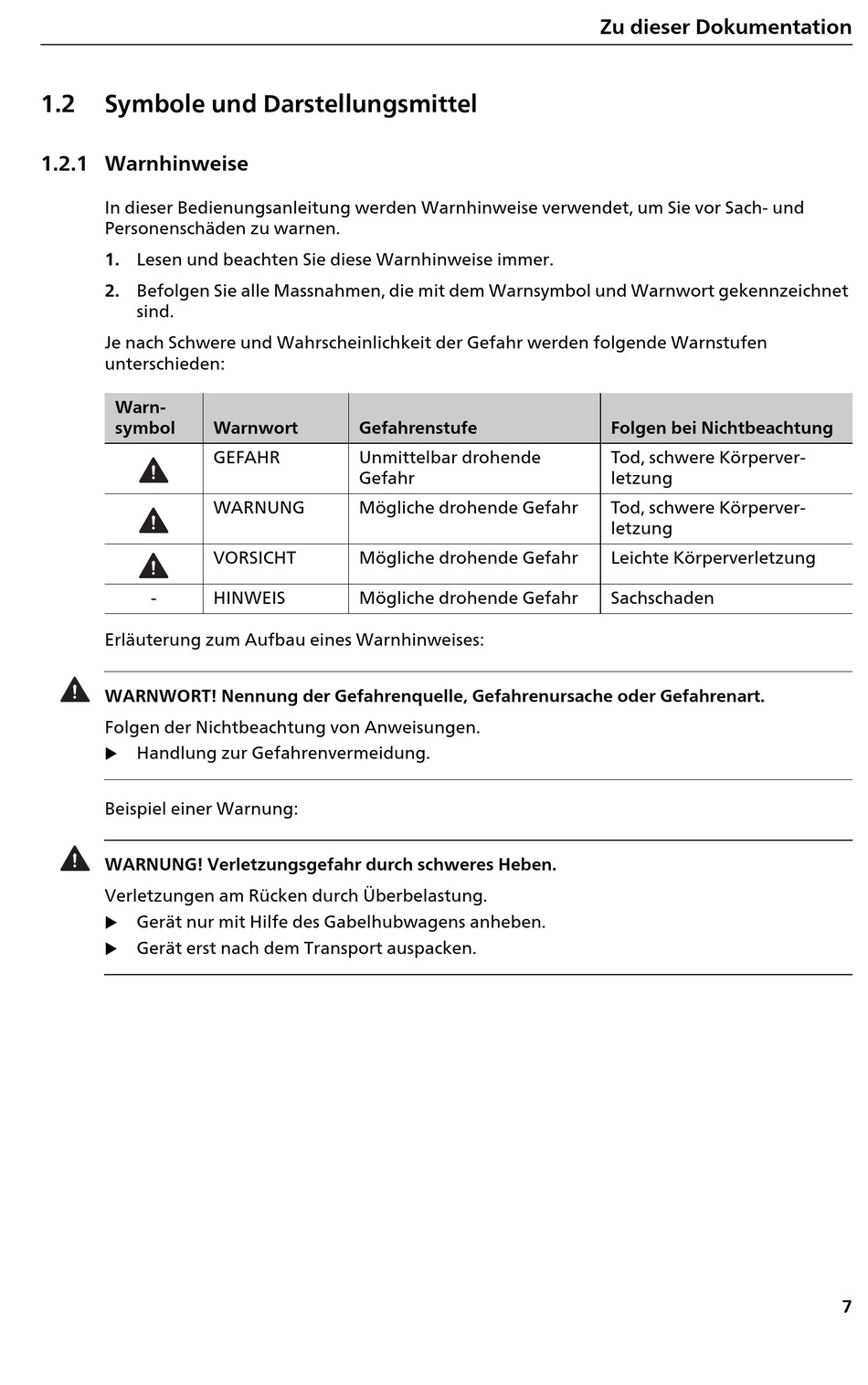 Zu dieser Dokumentation

1.2 Symbole und Darstellungsmittel

1.2.1 Warnhinweise

In dieser Bedienungsanleitung werden Warnhinweise verwendet, um Sie vor Sach- und Personenschäden zu warnen.

1. Lesen und beachten Sie diese Warnhinweise immer.

2. Befolgen Sie alle Massnahmen, die mit dem Warnsymbol und Warnwort gekennzeichnet sind.

Je nach Schwere und Wahrscheinlichkeit der Gefahr werden folgende Warnstufen unterschieden:

| Warnsymbol | Warnwort | Gefahrenstufe | Folgen bei Nichtbeachtung |
|---|---|---|---|
| | GEFAHR | Unmittelbar drohende Gefahr | Tod, schwere Körperverletzung |
| | WARNUNG | Mögliche drohende Gefahr | Tod, schwere Körperverletzung |
| | VORSICHT | Mögliche drohende Gefahr | Leichte Körperverletzung |
| - | HINWEIS | Mögliche drohende Gefahr | Sachschaden |

Erläuterung zum Aufbau eines Warnhinweises:

WARNWORT! Nennung der Gefahrenquelle, Gefahrenursache oder Gefahrenart.

Folgen der Nichtbeachtung von Anweisungen.

▶ Handlung zur Gefahrenvermeidung.

Beispiel einer Warnung:

WARNUNG! Verletzungsgefahr durch schweres Heben.

Verletzungen am Rücken durch Überbelastung.

▶ Gerät nur mit Hilfe des Gabelhubwagens anheben.

▶ Gerät erst nach dem Transport auspacken.

7